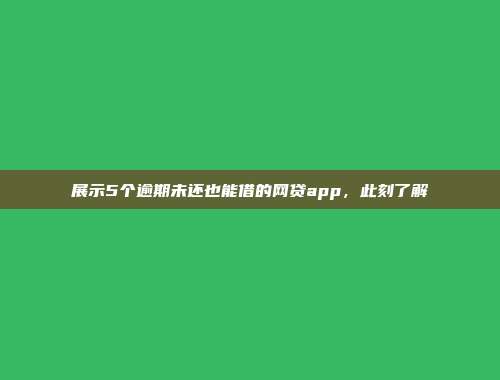 展示5个逾期未还也能借的网贷app，此刻了解